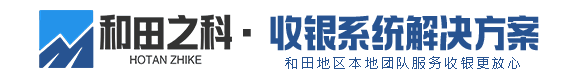 和田之科 · 收银系统解决方案
HOTAN ZHIKE
和田地区本地团队服务收银更放心